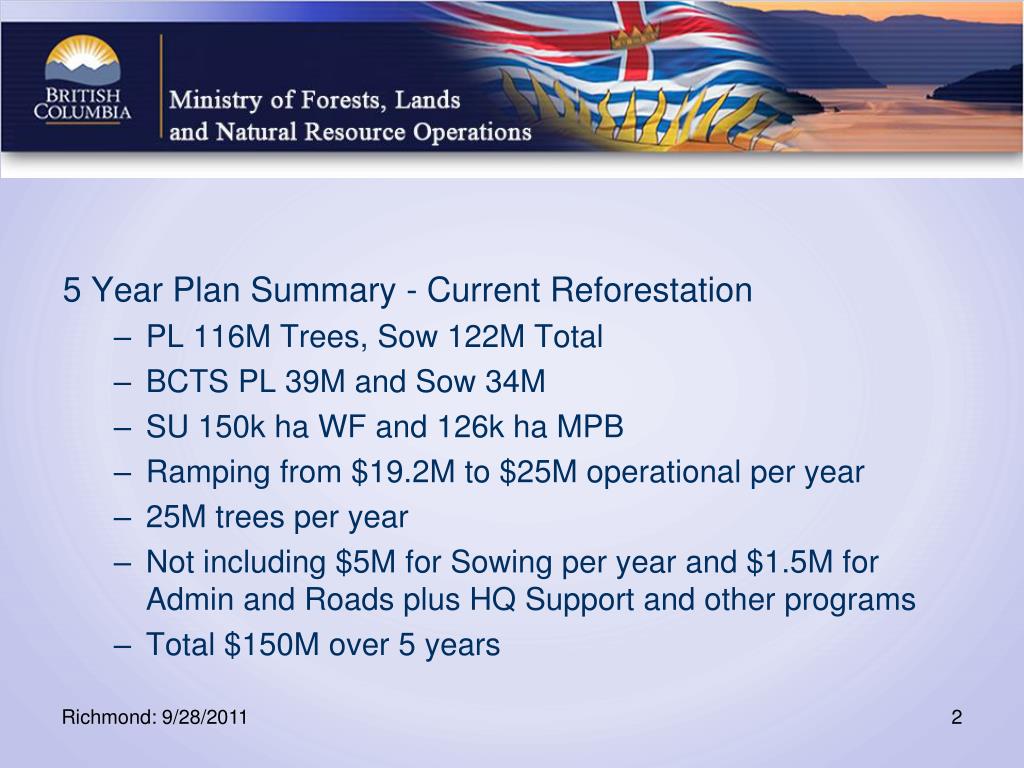 BRITISH COLUMBIA

Ministry of Forests, Lands and Natural Resource Operations

5 Year Plan Summary - Current Reforestation
– PL 116M Trees, Sow 122M Total
– BCTS PL 39M and Sow 34M
– SU 150k ha WF and 126k ha MPB
– Ramping from \$19.2M to \$25M operational per year
– 25M trees per year
– Not including \$5M for Sowing per year and \$1.5M for Admin and Roads plus HQ Support and other programs
– Total \$150M over 5 years

Richmond: 9/28/2011

2